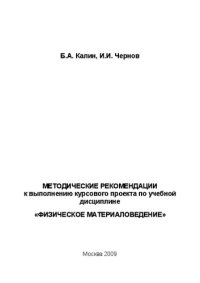 Б.А. Калин, И.И. Чернов

МЕТОДИЧЕСКИЕ РЕКОМЕНДАЦИИ
к выполнению курсового проекта по учебной дисциплине

«ФИЗИЧЕСКОЕ МАТЕРИАЛОВЕДЕНИЕ»

Москва 2009